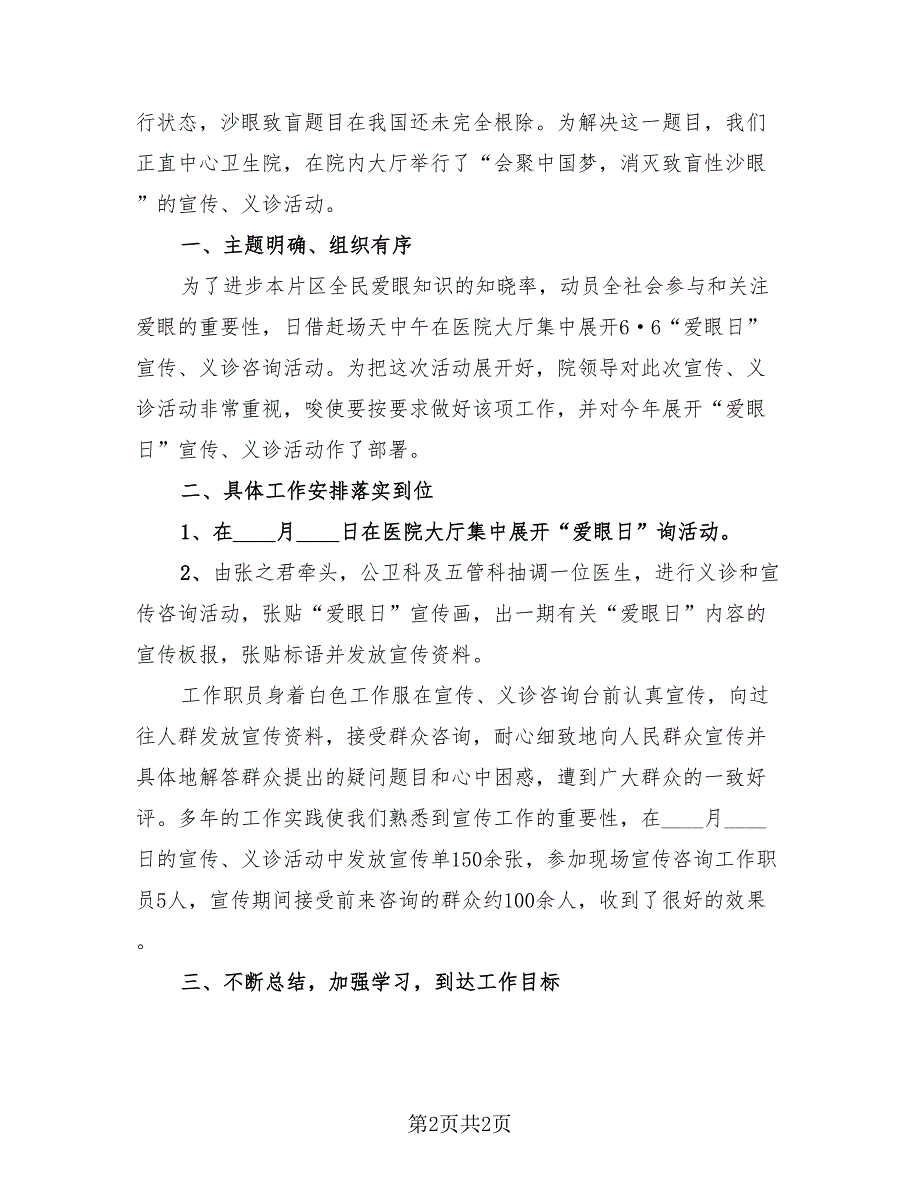 行状态，沙眼致盲题目在我国还未完全根除。为解决这一题目，我们正直中心卫生院，在院内大厅举行了“会聚中国梦，消灭致盲性沙眼”的宣传、义诊活动。

一、主题明确、组织有序

为了进步本片区全民爱眼知识的知晓率，动员全社会参与和关注爱眼的重要性，日借赶场天中午在医院大厅集中展开6·6“爱眼日”宣传、义诊咨询活动。为把这次活动展开好，院领导对此次宣传、义诊活动非常重视，唆使要按要求做好该项工作，并对今年展开“爱眼日”宣传、义诊活动作了部署。

二、具体工作安排落实到位

1、在____月____日在医院大厅集中展开“爱眼日”询活动。

2、由张之君牵头，公卫科及五管科抽调一位医生，进行义诊和宣传咨询活动，张贴“爱眼日”宣传画，出一期有关“爱眼日”内容的宣传板报，张贴标语并发放宣传资料。

工作职员身着白色工作服在宣传、义诊咨询台前认真宣传，向过往人群发放宣传资料，接受群众咨询，耐心细致地向人民群众宣传并具体地解答群众提出的疑问题目和心中困惑，遭到广大群众的一致好评。多年的工作实践使我们熟悉到宣传工作的重要性，在____月____日的宣传、义诊活动中发放宣传单150余张，参加现场宣传咨询工作职员5人，宣传期间接受前来咨询的群众约100余人，收到了很好的效果。

三、不断总结，加强学习，到达工作目标

第2页共2页